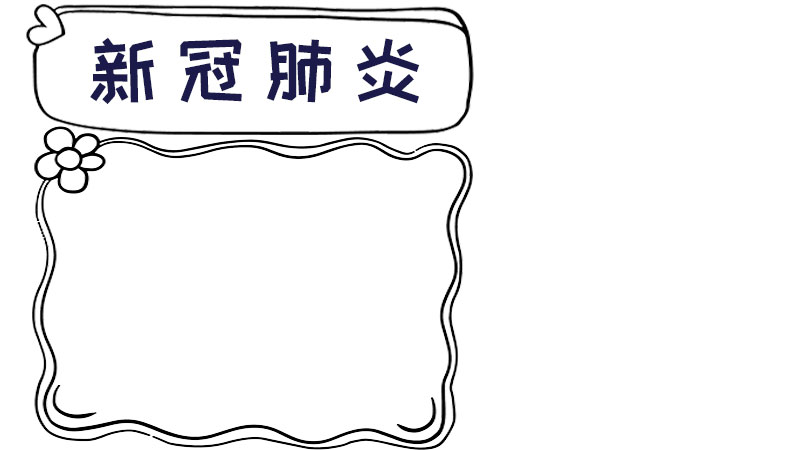 新冠肺炎